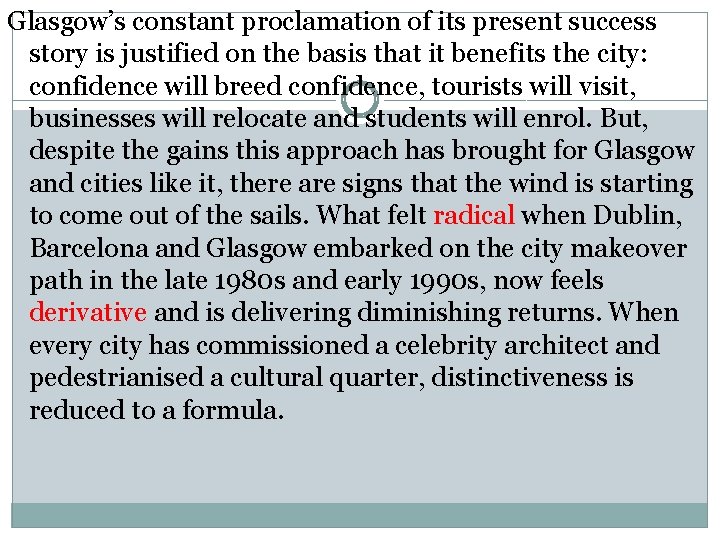 Glasgow's constant proclamation of its present success story is justified on the basis that it benefits the city: confidence will breed confidence, tourists will visit, businesses will relocate and students will enrol. But, despite the gains this approach has brought for Glasgow and cities like it, there are signs that the wind is starting to come out of the sails. What felt radical when Dublin, Barcelona and Glasgow embarked on the city makeover path in the late 1980s and early 1990s, now feels derivative and is delivering diminishing returns. When every city has commissioned a celebrity architect and pedestrianised a cultural quarter, distinctiveness is reduced to a formula.